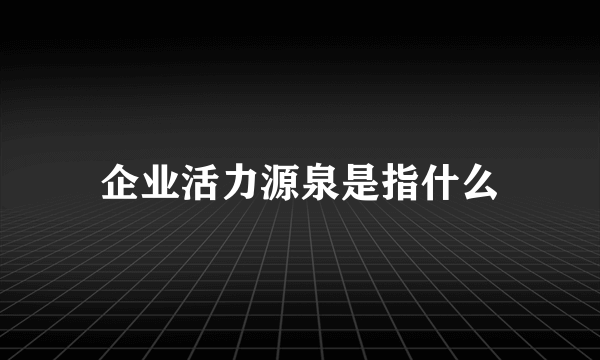 企业活力源泉是指什么